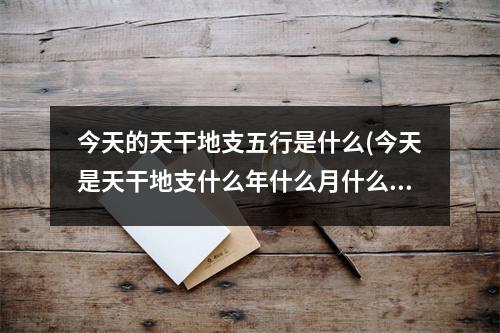 今天的天干地支五行是什么(今天是天干地支什么年什么月什么...